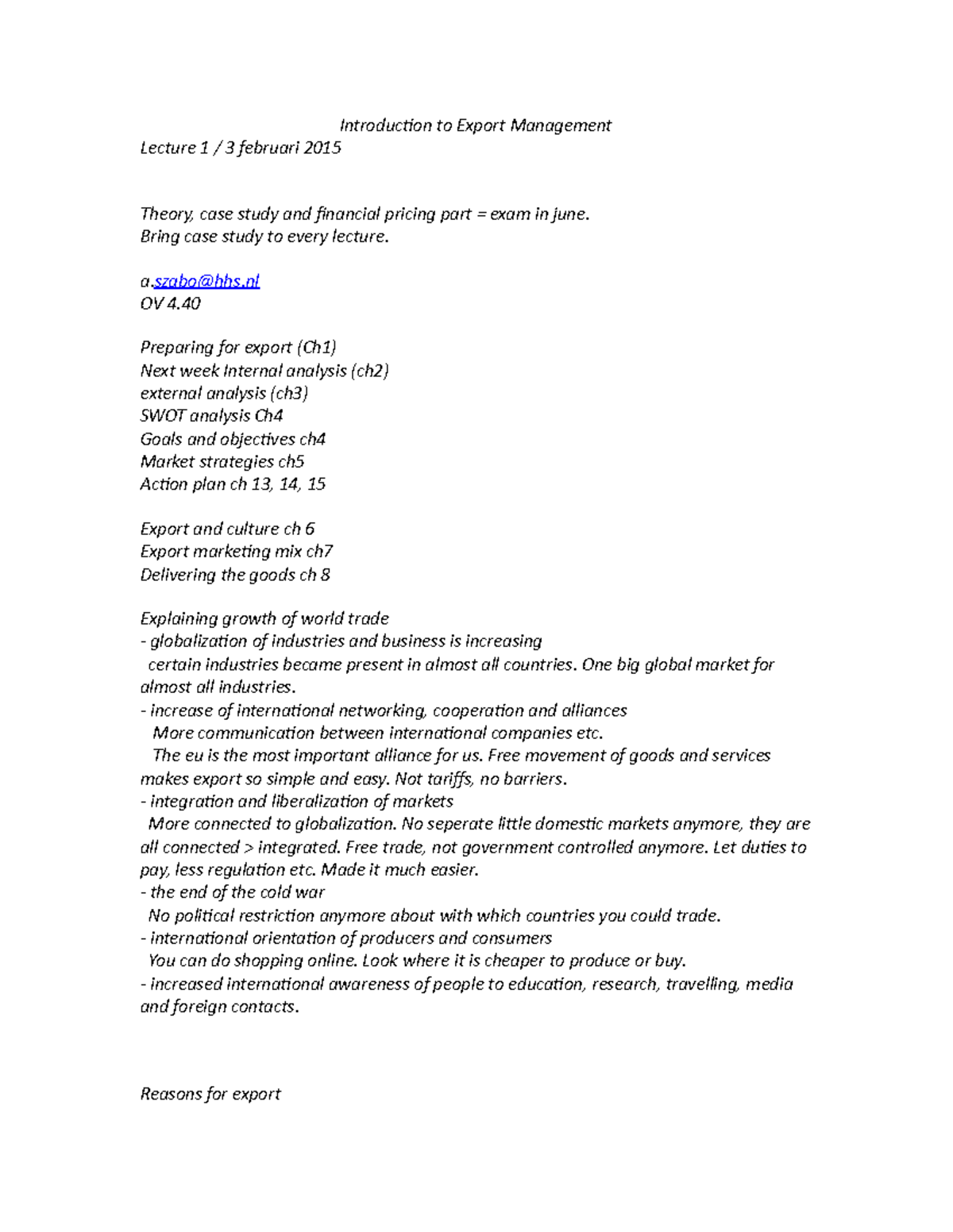 Introduction to Export Management
Lecture 1 / 3 februari 2015

Theory, case study and financial pricing part = exam in june.
Bring case study to every lecture.

a.szabo@hhs.nl
OV 4.40

Preparing for export (Ch1)
Next week Internal analysis (ch2)
external analysis (ch3)
SWOT analysis Ch4
Goals and objectives ch4
Market strategies ch5
Action plan ch 13, 14, 15

Export and culture ch 6
Export marketing mix ch7
Delivering the goods ch 8

Explaining growth of world trade
- globalization of industries and business is increasing
certain industries became present in almost all countries. One big global market for almost all industries.
- increase of international networking, cooperation and alliances
More communication between international companies etc.
The eu is the most important alliance for us. Free movement of goods and services makes export so simple and easy. Not tariffs, no barriers.
- integration and liberalization of markets
More connected to globalization. No seperate little domestic markets anymore, they are all connected > integrated. Free trade, not government controlled anymore. Let duties to pay, less regulation etc. Made it much easier.
- the end of the cold war
No political restriction anymore about with which countries you could trade.
- international orientation of producers and consumers
You can do shopping online. Look where it is cheaper to produce or buy.
- increased international awareness of people to education, research, travelling, media and foreign contacts.

Reasons for export